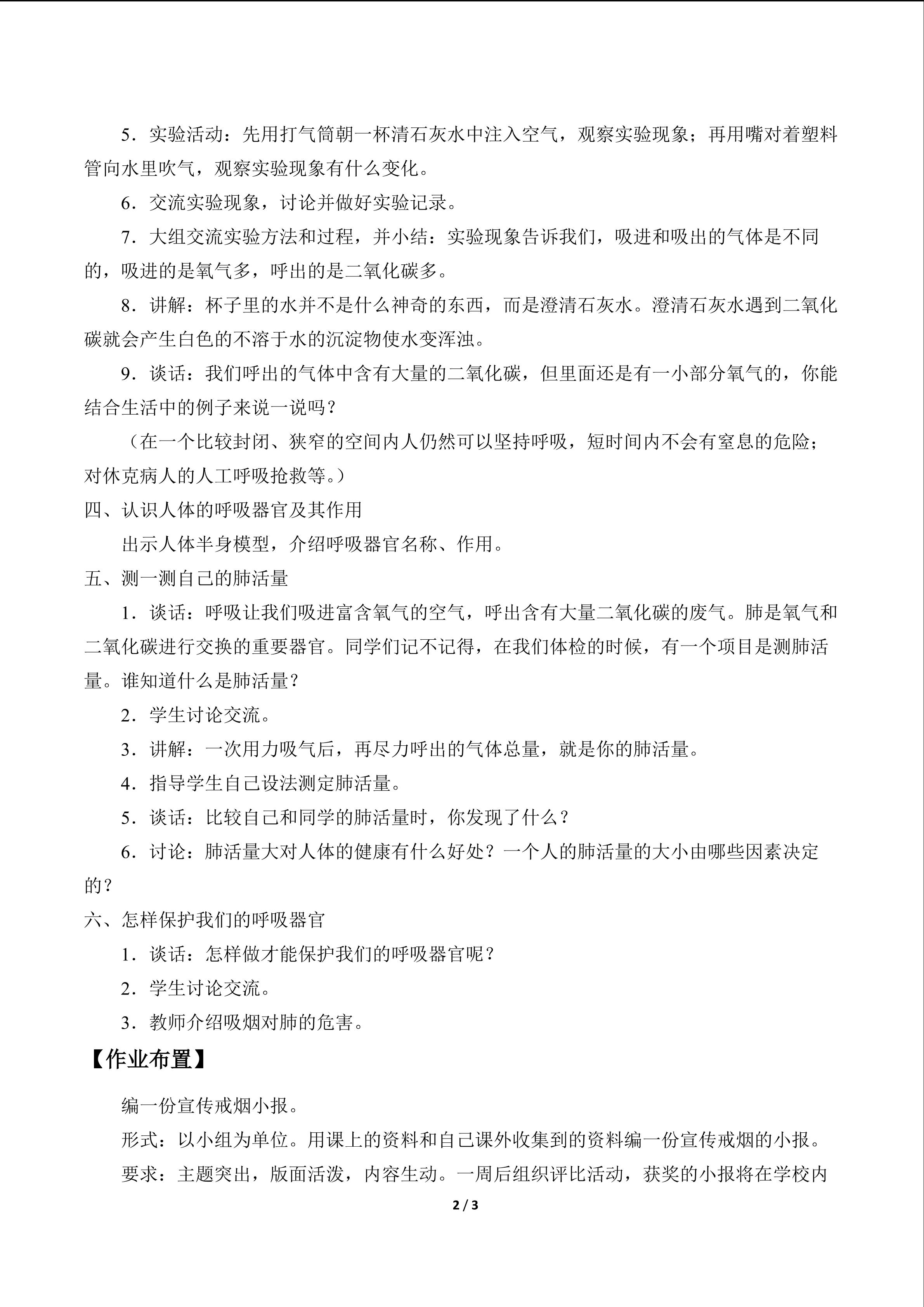 5．实验活动：先用打气筒朝一杯清石灰水中注入空气，观察实验现象；再用嘴对着塑料管向水里吹气，观察实验现象有什么变化。

6．交流实验现象，讨论并做好实验记录。

7．大组交流实验方法和过程，并小结：实验现象告诉我们，吸进和吸出的气体是不同的，吸进的是氧气多，呼出的是二氧化碳多。

8．讲解：杯子里的水并不是什么神奇的东西，而是澄清石灰水。澄清石灰水遇到二氧化碳就会产生白色的不溶于水的沉淀物使水变浑浊。

9．谈话：我们呼出的气体中含有大量的二氧化碳，但里面还是有一小部分氧气的，你能结合生活中的例子来说一说吗？

（在一个比较封闭、狭窄的空间内人仍然可以坚持呼吸，短时间内不会有窒息的危险；对休克病人的人工呼吸抢救等。）

四、认识人体的呼吸器官及其作用

出示人体半身模型，介绍呼吸器官名称、作用。

五、测一测自己的肺活量

1．谈话：呼吸让我们吸进富含氧气的空气，呼出含有大量二氧化碳的废气。肺是氧气和二氧化碳进行交换的重要器官。同学们记不记得，在我们体检的时候，有一个项目是测肺活量。谁知道什么是肺活量？

2．学生讨论交流。

3．讲解：一次用力吸气后，再尽力呼出的气体总量，就是你的肺活量。

4．指导学生自己设法测定肺活量。

5．谈话：比较自己和同学的肺活量时，你发现了什么？

6．讨论：肺活量大对人体的健康有什么好处？一个人的肺活量的大小由哪些因素决定的？

六、怎样保护我们的呼吸器官

1．谈话：怎样做才能保护我们的呼吸器官呢？

2．学生讨论交流。

3．教师介绍吸烟对肺的危害。

【作业布置】

编一份宣传戒烟小报。

形式：以小组为单位。用课上的资料和自己课外收集到的资料编一份宣传戒烟的小报。

要求：主题突出，版面活泼，内容生动。一周后组织评比活动，获奖的小报将在学校内

2 / 3